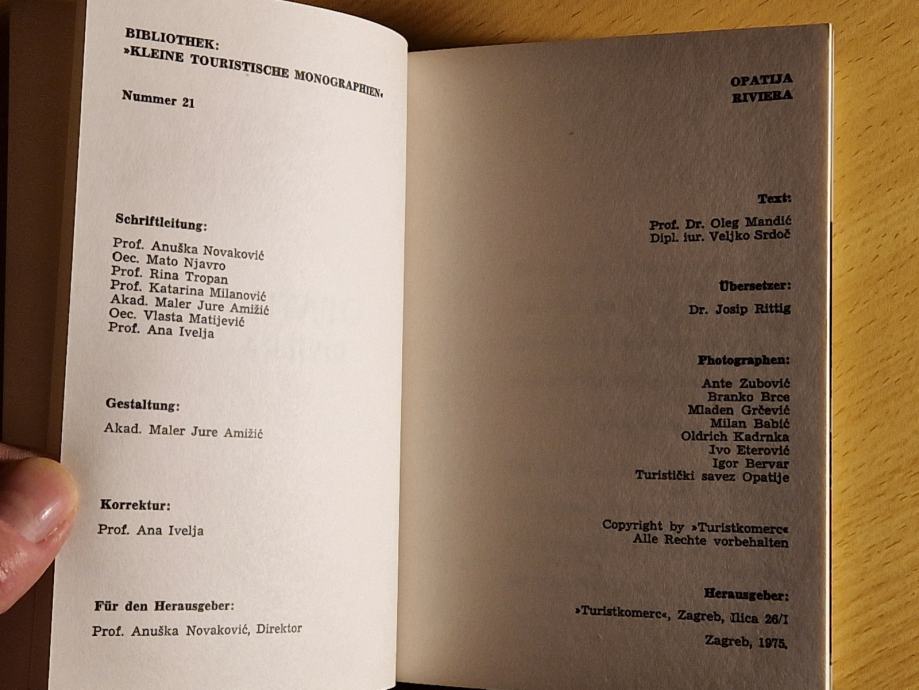 BIBLIOTHEK:
»KLEINE TOURISTISCHE MONOGRAPHIEN«

Nummer 21

Schriftleitung:

Prof. Anuška Novaković
Oec. Mato Njavro
Prof. Rina Tropan
Prof. Katarina Milanović
Akad. Maler Jure Amižić
Oec. Vlasta Matijević
Prof. Ana Ivelja

Gestaltung:

Akad. Maler Jure Amižić

Korrektur:

Prof. Ana Ivelja

Für den Herausgeber:

Prof. Anuška Novaković, Direktor

OPATIJA
RIVIERA

Text:

Prof. Dr. Oleg Mandić
Dipl. iur. Veljko Srdoč

Übersetzer:

Dr. Josip Rittig

Photographen:

Ante Zubović
Branko Brce
Mladen Grčević
Milan Babić
Oldrich Kadrnka
Ivo Eterović
Igor Bervar
Turistički savez Opatije

Copyright by »Turistkomerc«
Alle Rechte vorbehalten

Herausgeber:

»Turistkomerc«, Zagreb, Ilica 26/I

Zagreb, 1975.